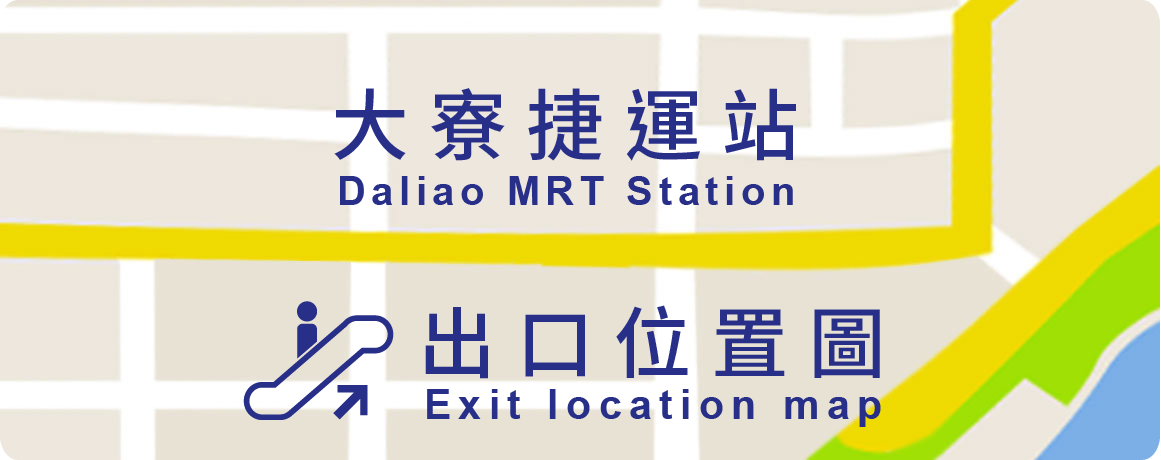 大寮捷運站
Daliao MRT Station

出口位置圖
Exit location map